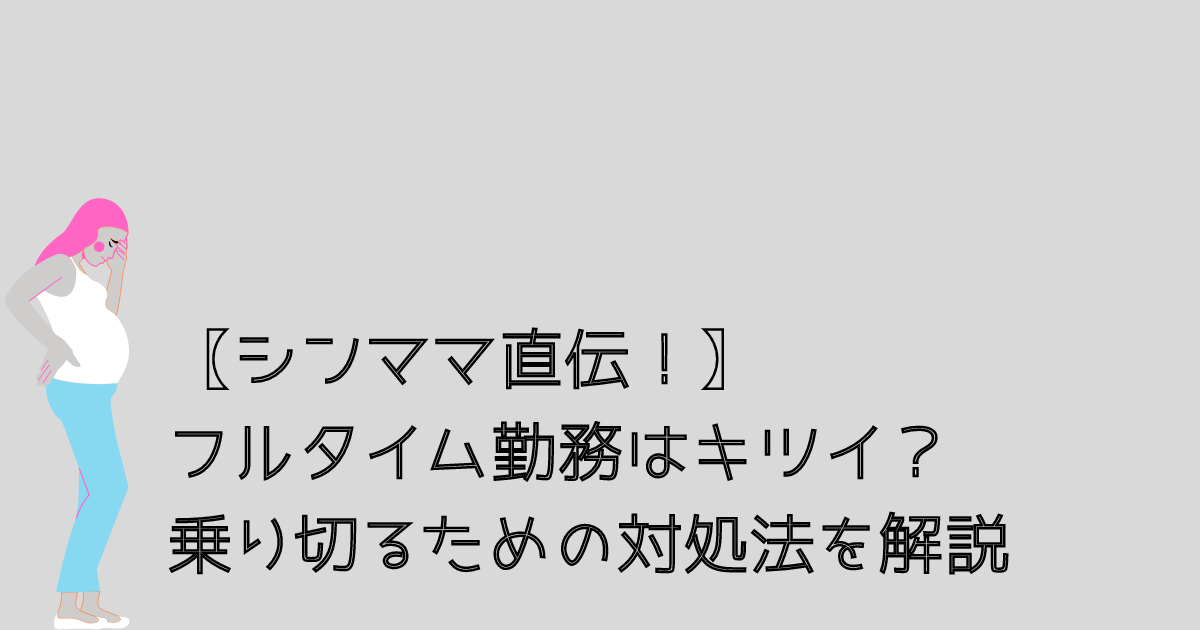 〖シンママ直伝！〗
フルタイム勤務はキツイ？
乗り切るための対処法を解説